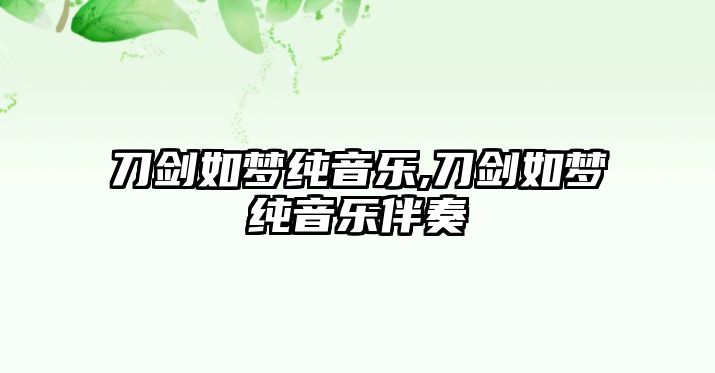 刀剑如梦纯音乐,刀剑如梦纯音乐伴奏